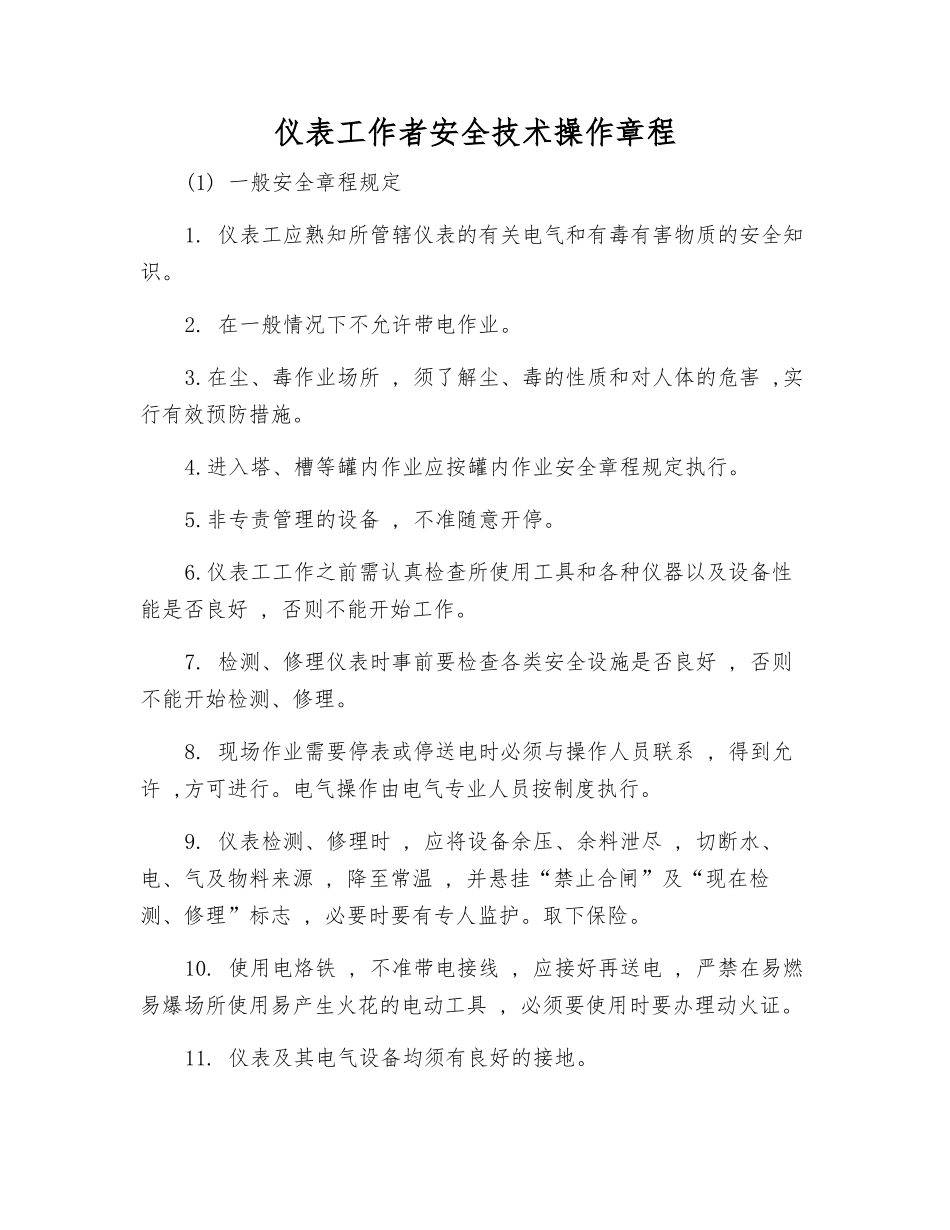 仪表工作者安全技术操作章程

(1) 一般安全章程规定

1. 仪表工应熟知所管辖仪表的有关电气和有毒有害物质的安全知识。

2. 在一般情况下不允许带电作业。

3. 在尘、毒作业场所 ，须了解尘、毒的性质和对人体的危害 ,实行有效预防措施。

4. 进入塔、槽等罐内作业应按罐内作业安全章程规定执行。

5. 非专责管理的设备 ，不准随意开停。

6. 仪表工工作之前需认真检查所使用工具和各种仪器以及设备性能是否良好 ，否则不能开始工作。

7. 检测、修理仪表时事前要检查各类安全设施是否良好 ，否则不能开始检测、修理。

8. 现场作业需要停表或停送电时必须与操作人员联系 ，得到允许 ,方可进行。电气操作由电气专业人员按制度执行。

9. 仪表检测、修理时 ，应将设备余压、余料泄尽 ，切断水、电、气及物料来源 ，降至常温 ，并悬挂“禁止合闸”及“现在检测、修理”标志 ，必要时要有专人监护。取下保险。

10. 使用电烙铁 ，不准带电接线 ，应接好再送电 ，严禁在易燃易爆场所使用易产生火花的电动工具 ，必须要使用时要办理动火证。

11. 仪表及其电气设备均须有良好的接地。